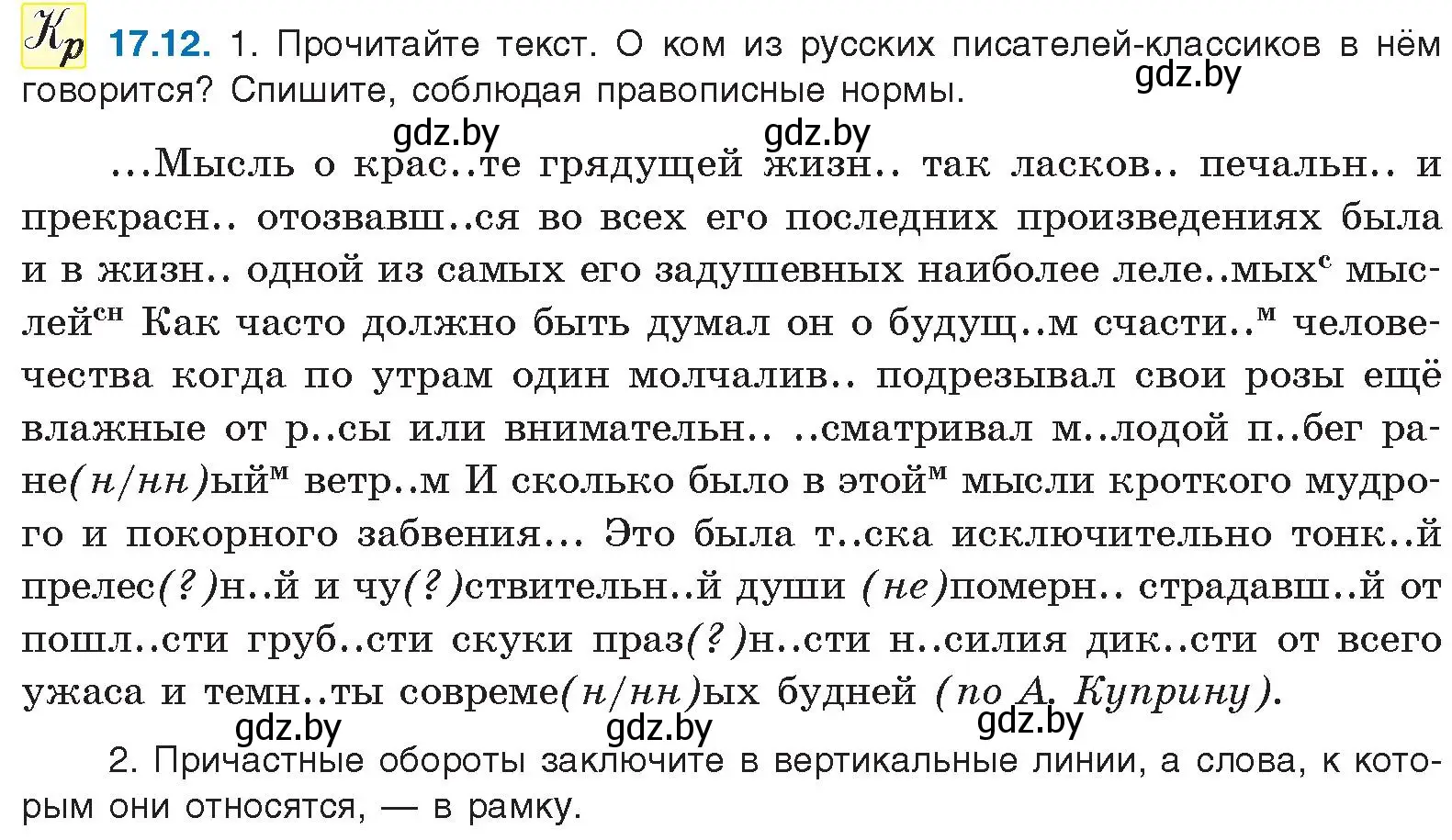 Кр 17.12. 1. Прочитайте текст. О ком из русских писателей-классиков в нём говорится? Спишите, соблюдая правописные нормы.

gdz.by

gdz.by gdz.by

...Мысль о крас..те грядущей жизн.. так ласков.. печальн.. и прекрасн.. отозвавш..ся во всех его последних произведениях была и в жизн.. одной из самых его задушевных наиболее леле..мых$^{с}$ мыслей$^{сн}$ Как часто должно быть думал он о будущ..м счасти..$^{м}$ человечества когда по утрам один молчалив.. подрезывал свои розы ещё влажные от р..сы или внимательн.. ..сматривал м..лодой п..бег ране(н/нн)ый$^{м}$ ветр..м И сколько было в этой$^{м}$ мысли кроткого мудрого и покорного забвения... Это была т..ска исключительно тонк..й прелес(?)н..й и чу(?)ствительн..й души (не)померн.. страдавш..й от пошл..сти груб..сти скуки праз(?)н..сти н..силия дик..сти от всего ужаса и темн..ты совреме(н/нн)ых будней (по А. Куприну).

gdz.by gdz.by gdz.by

2. Причастные обороты заключите в вертикальные линии, а слова, к которым они относятся, — в рамку.